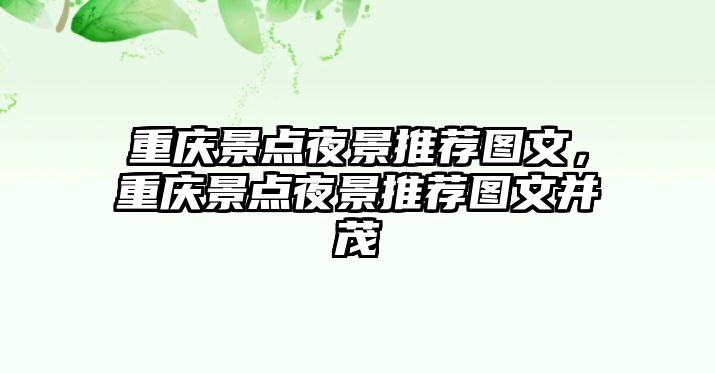 重庆景点夜景推荐图文，重庆景点夜景推荐图文并茂